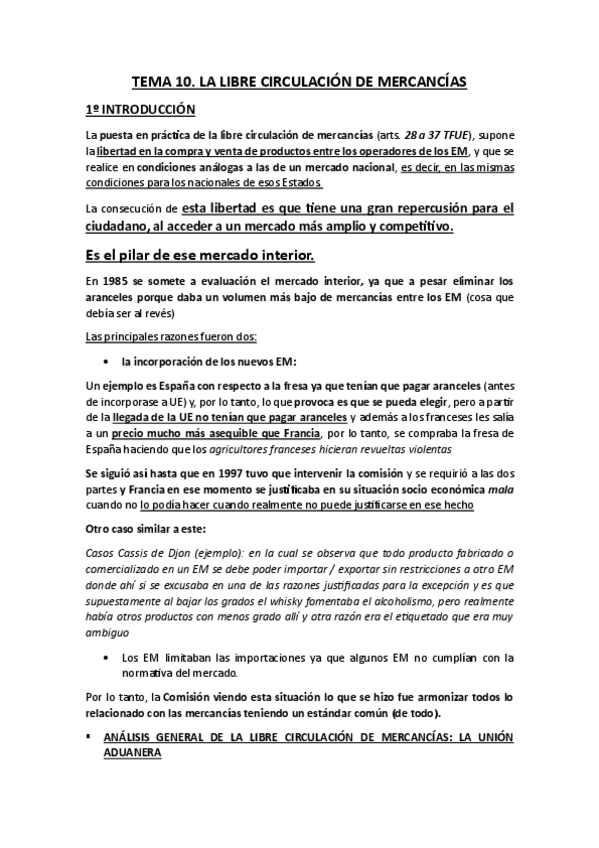 TEMA 10. LA LIBRE CIRCULACIÓN DE MERCANCÍAS

1º INTRODUCCIÓN

La puesta en práctica de la libre circulación de mercancías (arts. 28 a 37 TFUE), supone la libertad en la compra y venta de productos entre los operadores de los EM, y que se realice en condiciones análogas a las de un mercado nacional, es decir, en las mismas condiciones para los nacionales de esos Estados.

La consecución de esta libertad es que tiene una gran repercusión para el ciudadano, al acceder a un mercado más amplio y competitivo.

Es el pilar de ese mercado interior.

En 1985 se somete a evaluación el mercado interior, ya que a pesar eliminar los aranceles porque daba un volumen más bajo de mercancías entre los EM (cosa que debía ser al revés)

Las principales razones fueron dos:

• la incorporación de los nuevos EM:

Un ejemplo es España con respecto a la fresa ya que tenían que pagar aranceles (antes de incorporase a UE) y, por lo tanto, lo que provoca es que se pueda elegir, pero a partir de la llegada de la UE no tenían que pagar aranceles y además a los franceses les salía a un precio mucho más asequible que Francia, por lo tanto, se compraba la fresa de España haciendo que los agricultores franceses hicieran revueltas violentas

Se siguió así hasta que en 1997 tuvo que intervenir la comisión y se requirió a las dos partes y Francia en ese momento se justificaba en su situación socio económica mala cuando no lo podía hacer cuando realmente no puede justificarse en ese hecho

Otro caso similar a este:

Casos Cassis de Djon (ejemplo): en la cual se observa que todo producto fabricado o comercializado en un EM se debe poder importar / exportar sin restricciones a otro EM donde ahí si se excusaba en una de las razones justificadas para la excepción y es que supuestamente al bajar los grados el whisky fomentaba el alcoholismo, pero realmente había otros productos con menos grado allí y otra razón era el etiquetado que era muy ambiguo

• Los EM limitaban las importaciones ya que algunos EM no cumplían con la normativa del mercado.

Por lo tanto, la Comisión viendo esta situación lo que se hizo fue armonizar todos lo relacionado con las mercancías teniendo un estándar común (de todo).

▪ ANÁLISIS GENERAL DE LA LIBRE CIRCULACIÓN DE MERCANCÍAS: LA UNIÓN ADUANERA